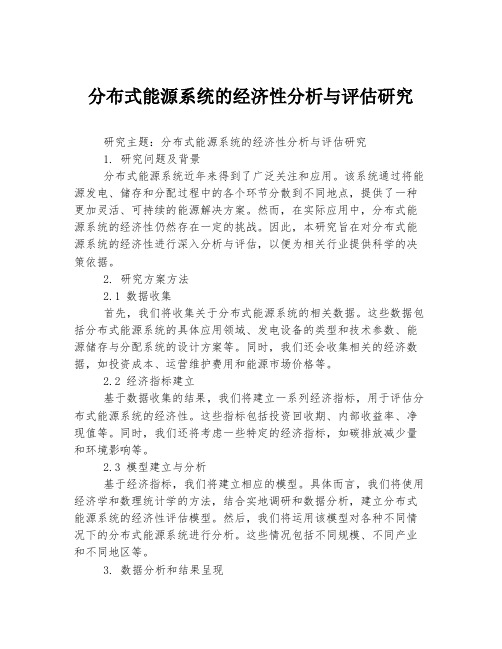 分布式能源系统的经济性分析与评估研究

研究主题：分布式能源系统的经济性分析与评估研究

1. 研究问题及背景

分布式能源系统近年来得到了广泛关注和应用。该系统通过将能源发电、储存和分配过程中的各个环节分散到不同地点，提供了一种更加灵活、可持续的能源解决方案。然而，在实际应用中，分布式能源系统的经济性仍然存在一定的挑战。因此，本研究旨在对分布式能源系统的经济性进行深入分析与评估，以便为相关行业提供科学的决策依据。

2. 研究方案方法

2.1 数据收集

首先，我们将收集关于分布式能源系统的相关数据。这些数据包括分布式能源系统的具体应用领域、发电设备的类型和技术参数、能源储存与分配系统的设计方案等。同时，我们还会收集相关的经济数据，如投资成本、运营维护费用和能源市场价格等。

2.2 经济指标建立

基于数据收集的结果，我们将建立一系列经济指标，用于评估分布式能源系统的经济性。这些指标包括投资回收期、内部收益率、净现值等。同时，我们还将考虑一些特定的经济指标，如碳排放减少量和环境影响等。

2.3 模型建立与分析

基于经济指标，我们将建立相应的模型。具体而言，我们将使用经济学和数理统计学的方法，结合实地调研和数据分析，建立分布式能源系统的经济性评估模型。然后，我们将运用该模型对各种不同情况下的分布式能源系统进行分析。这些情况包括不同规模、不同产业和不同地区等。

3. 数据分析和结果呈现